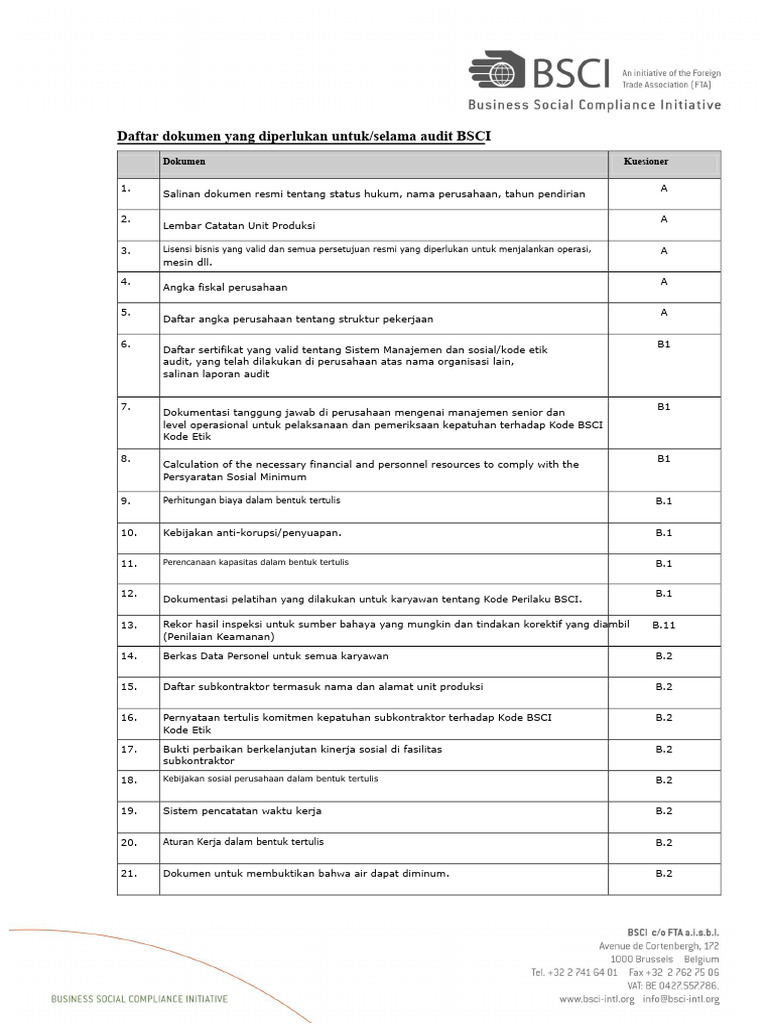 BSCI An initiative of the Foreign Trade Association (FTA)
Business Social Compliance Initiative

Daftar dokumen yang diperlukan untuk/selama audit BSCI

| | Dokumen | Kuesioner |
|---|---|---|
| 1. | Salinan dokumen resmi tentang status hukum, nama perusahaan, tahun pendirian | A |
| 2. | Lembar Catatan Unit Produksi | A |
| 3. | Lisensi bisnis yang valid dan semua persetujuan resmi yang diperlukan untuk menjalankan operasi, mesin dll. | A |
| 4. | Angka fiskal perusahaan | A |
| 5. | Daftar angka perusahaan tentang struktur pekerjaan | A |
| 6. | Daftar sertifikat yang valid tentang Sistem Manajemen dan sosial/kode etik audit, yang telah dilakukan di perusahaan atas nama organisasi lain, salinan laporan audit | B1 |
| 7. | Dokumentasi tanggung jawab di perusahaan mengenai manajemen senior dan level operasional untuk pelaksanaan dan pemeriksaan kepatuhan terhadap Kode BSCI Kode Etik | B1 |
| 8. | Calculation of the necessary financial and personnel resources to comply with the Persyaratan Sosial Minimum | B1 |
| 9. | Perhitungan biaya dalam bentuk tertulis | B.1 |
| 10. | Kebijakan anti-korupsi/penyuapan. | B.1 |
| 11. | Perencanaan kapasitas dalam bentuk tertulis | B.1 |
| 12. | Dokumentasi pelatihan yang dilakukan untuk karyawan tentang Kode Perilaku BSCI. | B.1 |
| 13. | Rekor hasil inspeksi untuk sumber bahaya yang mungkin dan tindakan korektif yang diambil (Penilaian Keamanan) | B.11 |
| 14. | Berkas Data Personel untuk semua karyawan | B.2 |
| 15. | Daftar subkontraktor termasuk nama dan alamat unit produksi | B.2 |
| 16. | Pernyataan tertulis komitmen kepatuhan subkontraktor terhadap Kode BSCI Kode Etik | B.2 |
| 17. | Bukti perbaikan berkelanjutan kinerja sosial di fasilitas subkontraktor | B.2 |
| 18. | Kebijakan sosial perusahaan dalam bentuk tertulis | B.2 |
| 19. | Sistem pencatatan waktu kerja | B.2 |
| 20. | Aturan Kerja dalam bentuk tertulis | B.2 |
| 21. | Dokumen untuk membuktikan bahwa air dapat diminum. | B.2 |

BUSINESS SOCIAL COMPLIANCE INITIATIVE

BSCI c/o FTA a.i.s.b.l.
Avenue de Cortenbergh, 172
1000 Brussels Belgium
Tel. +32 2 741 64 01 Fax +32 2 762 75 06
VAT: BE 0427.557.286.
www.bsci-intl.org info@bsci-intl.org